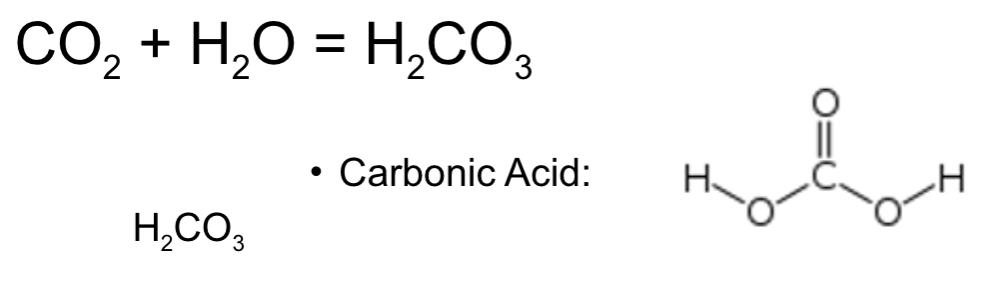 $CO_2 + H_2O = H_2CO_3$

• Carbonic Acid:

$H_2CO_3$

O
H O C O H